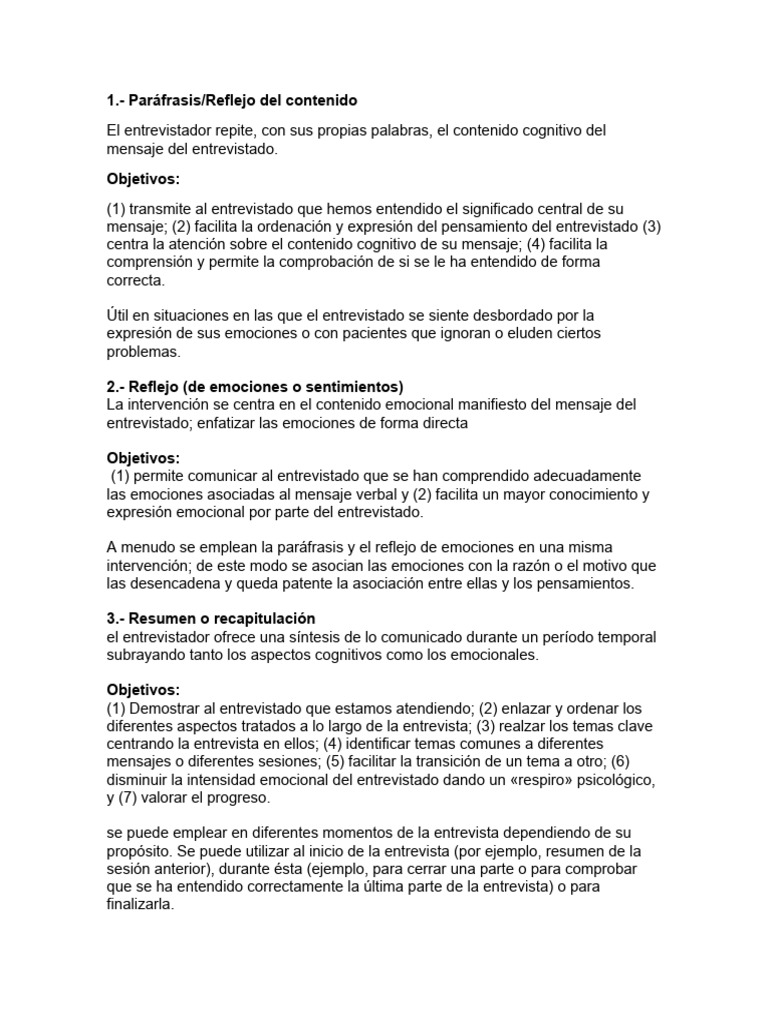 1.- Paráfrasis/Reflejo del contenido

El entrevistador repite, con sus propias palabras, el contenido cognitivo del mensaje del entrevistado.

Objetivos:

(1) transmite al entrevistado que hemos entendido el significado central de su mensaje; (2) facilita la ordenación y expresión del pensamiento del entrevistado (3) centra la atención sobre el contenido cognitivo de su mensaje; (4) facilita la comprensión y permite la comprobación de si se le ha entendido de forma correcta.

Útil en situaciones en las que el entrevistado se siente desbordado por la expresión de sus emociones o con pacientes que ignoran o eluden ciertos problemas.

2.- Reflejo (de emociones o sentimientos)
La intervención se centra en el contenido emocional manifiesto del mensaje del entrevistado; enfatizar las emociones de forma directa

Objetivos:
(1) permite comunicar al entrevistado que se han comprendido adecuadamente las emociones asociadas al mensaje verbal y (2) facilita un mayor conocimiento y expresión emocional por parte del entrevistado.

A menudo se emplean la paráfrasis y el reflejo de emociones en una misma intervención; de este modo se asocian las emociones con la razón o el motivo que las desencadena y queda patente la asociación entre ellas y los pensamientos.

3.- Resumen o recapitulación
el entrevistador ofrece una síntesis de lo comunicado durante un período temporal subrayando tanto los aspectos cognitivos como los emocionales.

Objetivos:
(1) Demostrar al entrevistado que estamos atendiendo; (2) enlazar y ordenar los diferentes aspectos tratados a lo largo de la entrevista; (3) realzar los temas clave centrando la entrevista en ellos; (4) identificar temas comunes a diferentes mensajes o diferentes sesiones; (5) facilitar la transición de un tema a otro; (6) disminuir la intensidad emocional del entrevistado dando un «respiro» psicológico, y (7) valorar el progreso.

se puede emplear en diferentes momentos de la entrevista dependiendo de su propósito. Se puede utilizar al inicio de la entrevista (por ejemplo, resumen de la sesión anterior), durante ésta (ejemplo, para cerrar una parte o para comprobar que se ha entendido correctamente la última parte de la entrevista) o para finalizarla.